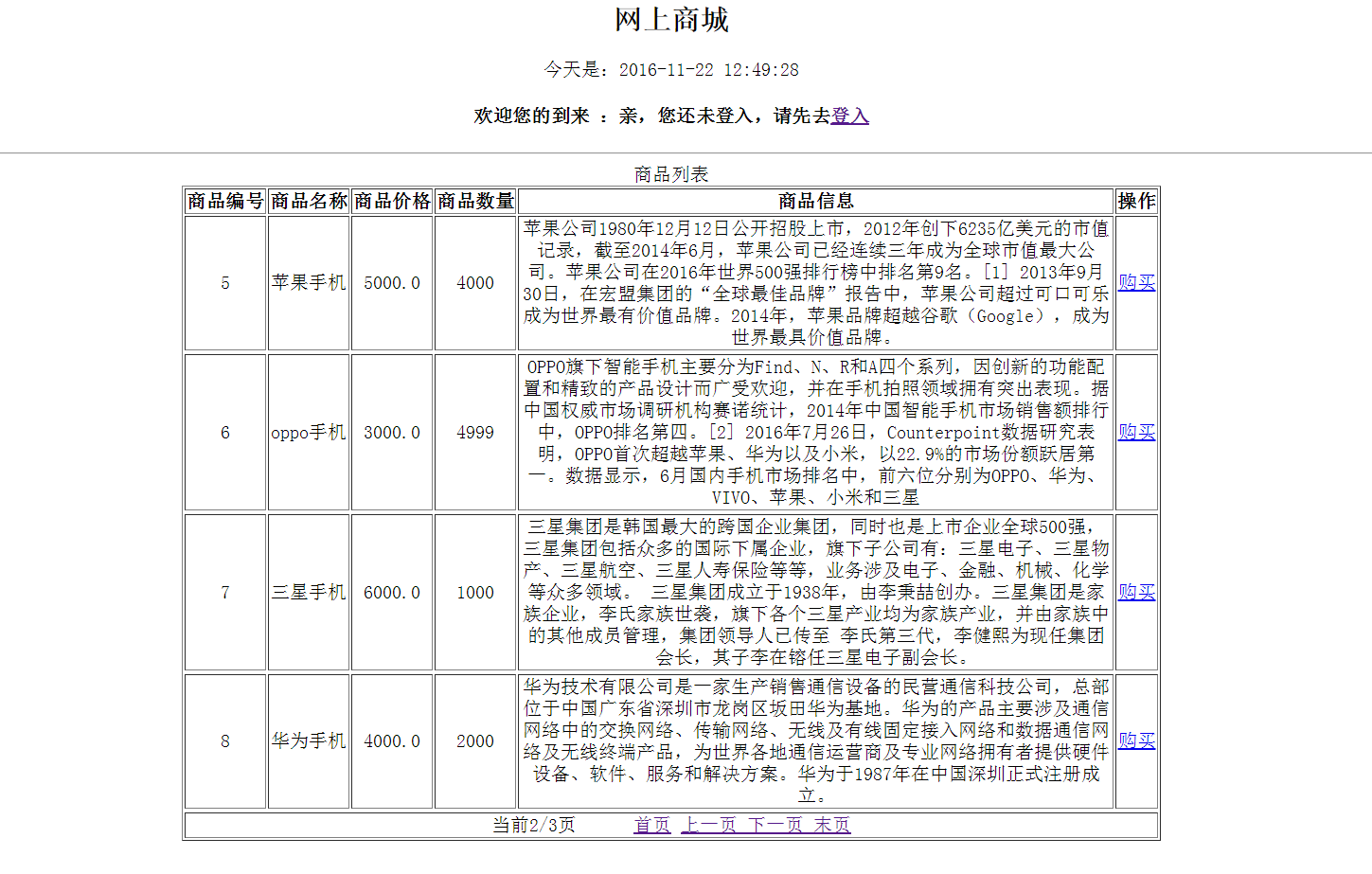 网上商城

今天是：2016-11-22 12:49:28

欢迎您的到来 ：亲，您还未登入，请先去登入

商品列表

| 商品编号 | 商品名称 | 商品价格 | 商品数量 | 商品信息 | 操作 |
|---|---|---|---|---|---|
| 5 | 苹果手机 | 5000.0 | 4000 | 苹果公司1980年12月12日公开招股上市，2012年创下6235亿美元的市值记录，截至2014年6月，苹果公司已经连续三年成为全球市值最大公司。苹果公司在2016年世界500强排行榜中排名第9名。[1] 2013年9月30日，在宏盟集团的“全球最佳品牌”报告中，苹果公司超过可口可乐成为世界最有价值品牌。2014年，苹果品牌超越谷歌（Google），成为世界最具价值品牌。 | 购买 |
| 6 | oppo手机 | 3000.0 | 4999 | OPPO旗下智能手机主要分为Find、N、R和A四个系列，因创新的功能配置和精致的产品设计而广受欢迎，并在手机拍照领域拥有突出表现。据中国权威市场调研机构赛诺统计，2014年中国智能手机市场销售额排行中，OPPO排名第四。[2] 2016年7月26日，Counterpoint数据研究表明，OPPO首次超越苹果、华为以及小米，以22.9%的市场份额跃居第一。数据显示，6月国内手机市场排名中，前六位分别为OPPO、华为、VIVO、苹果、小米和三星 | 购买 |
| 7 | 三星手机 | 6000.0 | 1000 | 三星集团是韩国最大的跨国企业集团，同时也是上市企业全球500强，三星集团包括众多的国际下属企业，旗下子公司有：三星电子、三星物产、三星航空、三星人寿保险等等，业务涉及电子、金融、机械、化学等众多领域。 三星集团成立于1938年，由李秉喆创办。三星集团是家族企业，李氏家族世袭，旗下各个三星产业均为家族产业，并由家族中的其他成员管理，集团领导人已传至 李氏第三代，李健熙为现任集团会长，其子李在镕任三星电子副会长。 | 购买 |
| 8 | 华为手机 | 4000.0 | 2000 | 华为技术有限公司是一家生产销售通信设备的民营通信科技公司，总部位于中国广东省深圳市龙岗区坂田华为基地。华为的产品主要涉及通信网络中的交换网络、传输网络、无线及有线固定接入网络和数据通信网络及无线终端产品，为世界各地通信运营商及专业网络拥有者提供硬件设备、软件、服务和解决方案。华为于1987年在中国深圳正式注册成立。 | 购买 |

当前2/3页 首页 上一页 下一页 末页